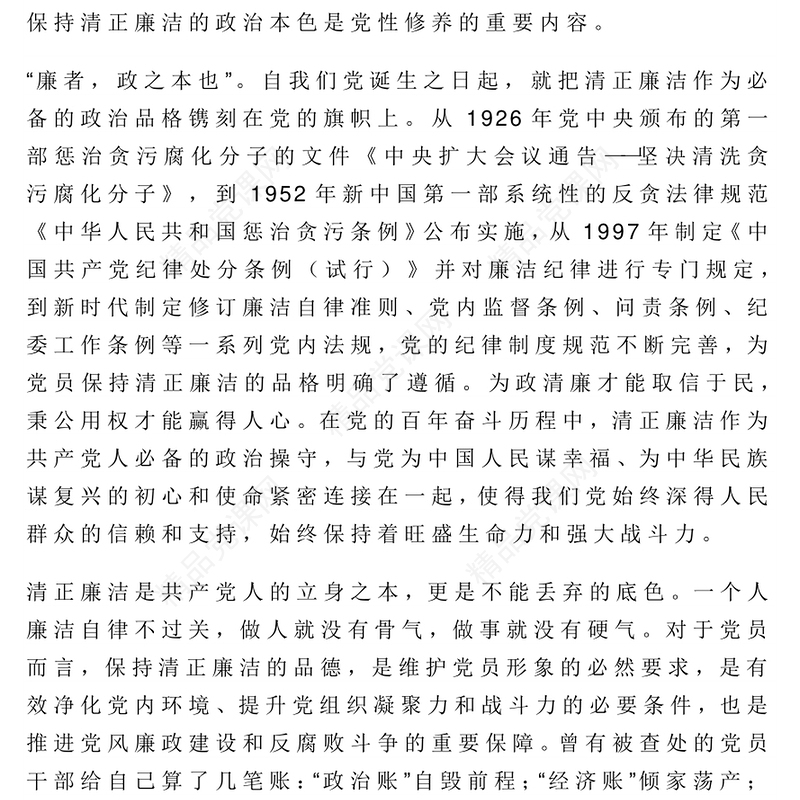 保持清正廉洁的政治本色是党性修养的重要内容。

“廉者，政之本也”。自我们党诞生之日起，就把清正廉洁作为必备的政治品格镌刻在党的旗帜上。从 1926 年党中央颁布的第一部惩治贪污腐化分子的文件《中央扩大会议通告——坚决清洗贪污腐化分子》，到 1952 年新中国第一部系统性的反贪法律规范《中华人民共和国惩治贪污条例》公布实施，从 1997 年制定《中国共产党纪律处分条例（试行）》并对廉洁纪律进行专门规定，到新时代制定修订廉洁自律准则、党内监督条例、问责条例、纪委工作条例等一系列党内法规，党的纪律制度规范不断完善，为党员保持清正廉洁的品格明确了遵循。为政清廉才能取信于民，秉公用权才能赢得人心。在党的百年奋斗历程中，清正廉洁作为共产党人必备的政治操守，与党为中国人民谋幸福、为中华民族谋复兴的初心和使命紧密连接在一起，使得我们党始终深得人民群众的信赖和支持，始终保持着旺盛生命力和强大战斗力。

清正廉洁是共产党人的立身之本，更是不能丢弃的底色。一个人廉洁自律不过关，做人就没有骨气，做事就没有硬气。对于党员而言，保持清正廉洁的品德，是维护党员形象的必然要求，是有效净化党内环境、提升党组织凝聚力和战斗力的必要条件，也是推进党风廉政建设和反腐败斗争的重要保障。曾有被查处的党员干部给自己算了几笔账：“政治账”自毁前程；“经济账”倾家荡产；